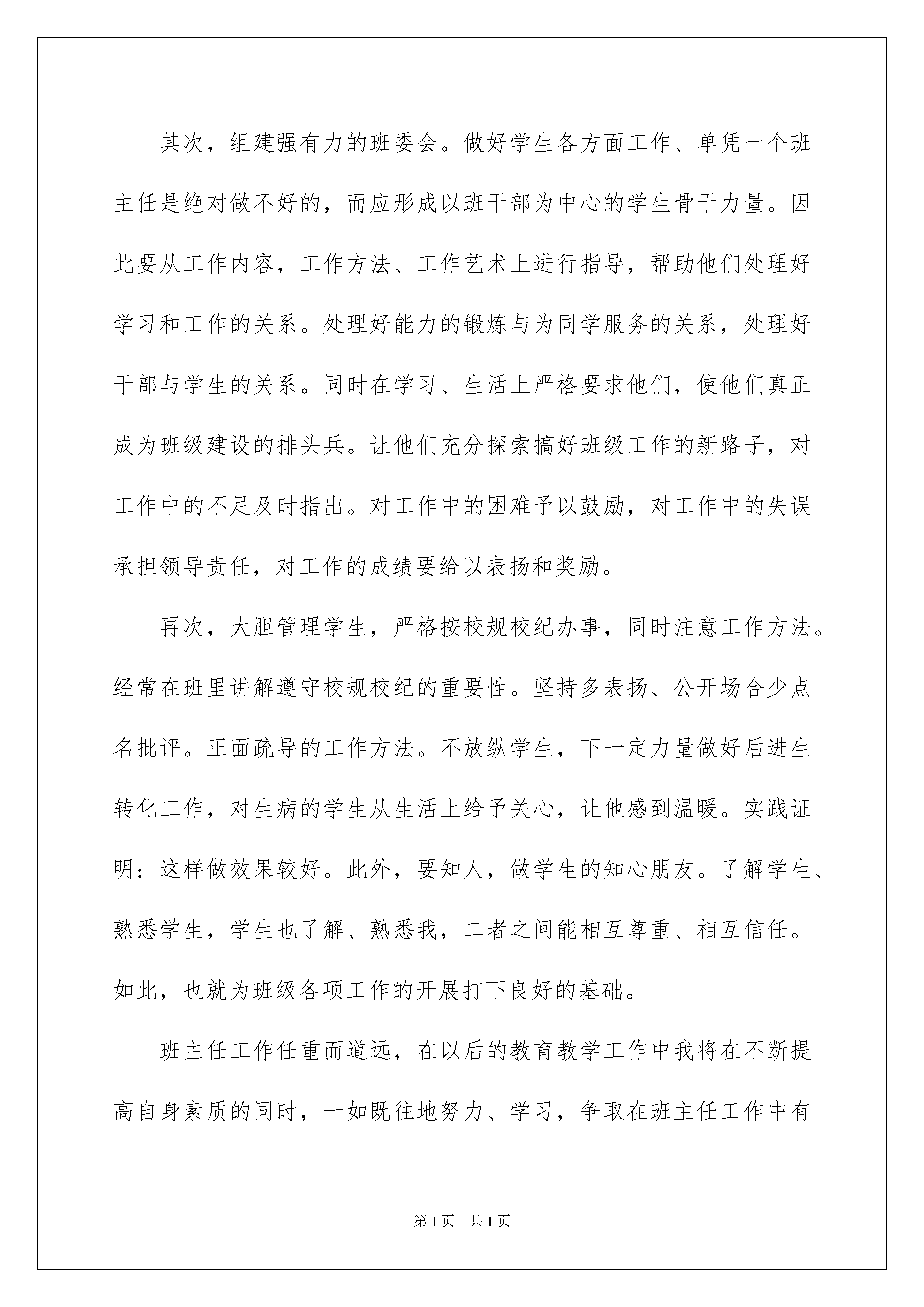 其次，组建强有力的班委会。做好学生各方面工作、单凭一个班主任是绝对做不好的，而应形成以班干部为中心的学生骨干力量。因此要从工作内容，工作方法、工作艺术上进行指导，帮助他们处理好学习和工作的关系。处理好能力的锻炼与为同学服务的关系，处理好干部与学生的关系。同时在学习、生活上严格要求他们，使他们真正成为班级建设的排头兵。让他们充分探索搞好班级工作的新路子，对工作中的不足及时指出。对工作中的困难予以鼓励，对工作中的失误承担领导责任，对工作的成绩要给以表扬和奖励。

再次，大胆管理学生，严格按校规校纪办事，同时注意工作方法。经常在班里讲解遵守校规校纪的重要性。坚持多表扬、公开场合少点名批评。正面疏导的工作方法。不放纵学生，下一定力量做好后进生转化工作，对生病的学生从生活上给予关心，让他感到温暖。实践证明：这样做效果较好。此外，要知人，做学生的知心朋友。了解学生、熟悉学生，学生也了解、熟悉我，二者之间能相互尊重、相互信任。如此，也就为班级各项工作的开展打下良好的基础。

班主任工作任重而道远，在以后的教育教学工作中我将在不断提高自身素质的同时，一如既往地努力、学习，争取在班主任工作中有

第1页 共1页